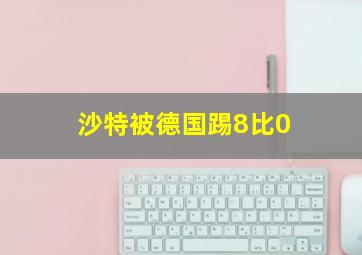 沙特被德国踢8比0